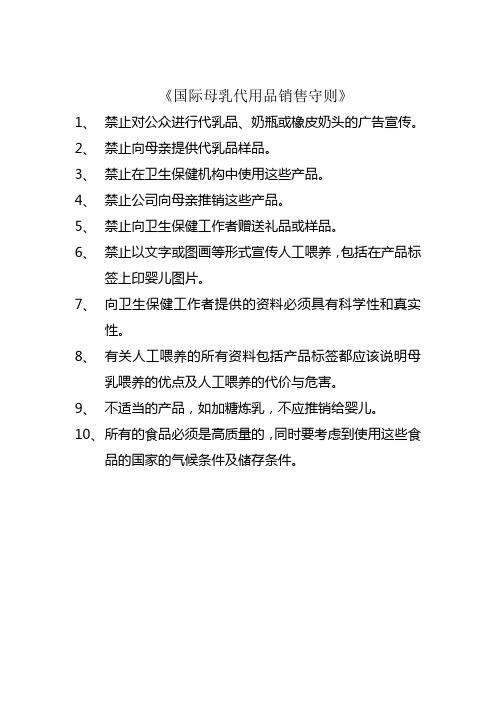 《国际母乳代用品销售守则》

1、 禁止对公众进行代乳品、奶瓶或橡皮奶头的广告宣传。

2、 禁止向母亲提供代乳品样品。

3、 禁止在卫生保健机构中使用这些产品。

4、 禁止公司向母亲推销这些产品。

5、 禁止向卫生保健工作者赠送礼品或样品。

6、 禁止以文字或图画等形式宣传人工喂养，包括在产品标签上印婴儿图片。

7、 向卫生保健工作者提供的资料必须具有科学性和真实性。

8、 有关人工喂养的所有资料包括产品标签都应该说明母乳喂养的优点及人工喂养的代价与危害。

9、 不适当的产品，如加糖炼乳，不应推销给婴儿。

10、所有的食品必须是高质量的，同时要考虑到使用这些食品的国家的气候条件及储存条件。